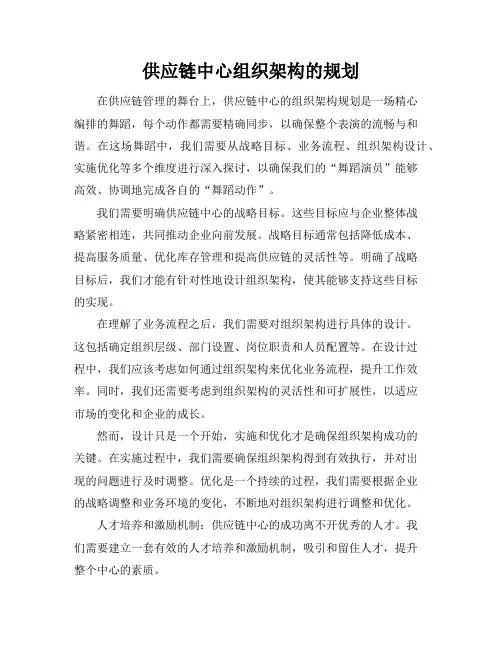 供应链中心组织架构的规划

在供应链管理的舞台上，供应链中心的组织架构规划是一场精心编排的舞蹈，每个动作都需要精确同步，以确保整个表演的流畅与和谐。在这场舞蹈中，我们需要从战略目标、业务流程、组织架构设计、实施优化等多个维度进行深入探讨，以确保我们的“舞蹈演员”能够高效、协调地完成各自的“舞蹈动作”。

我们需要明确供应链中心的战略目标。这些目标应与企业整体战略紧密相连，共同推动企业向前发展。战略目标通常包括降低成本、提高服务质量、优化库存管理和提高供应链的灵活性等。明确了战略目标后，我们才能有针对性地设计组织架构，使其能够支持这些目标的实现。

在理解了业务流程之后，我们需要对组织架构进行具体的设计。这包括确定组织层级、部门设置、岗位职责和人员配置等。在设计过程中，我们应该考虑如何通过组织架构来优化业务流程，提升工作效率。同时，我们还需要考虑到组织架构的灵活性和可扩展性，以适应市场的变化和企业的成长。

然而，设计只是一个开始，实施和优化才是确保组织架构成功的关键。在实施过程中，我们需要确保组织架构得到有效执行，并对出现的问题进行及时调整。优化是一个持续的过程，我们需要根据企业的战略调整和业务环境的变化，不断地对组织架构进行调整和优化。

人才培养和激励机制：供应链中心的成功离不开优秀的人才。我们需要建立一套有效的人才培养和激励机制，吸引和留住人才，提升整个中心的素质。